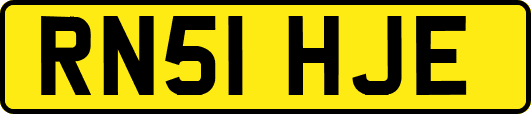 RN51 HJE